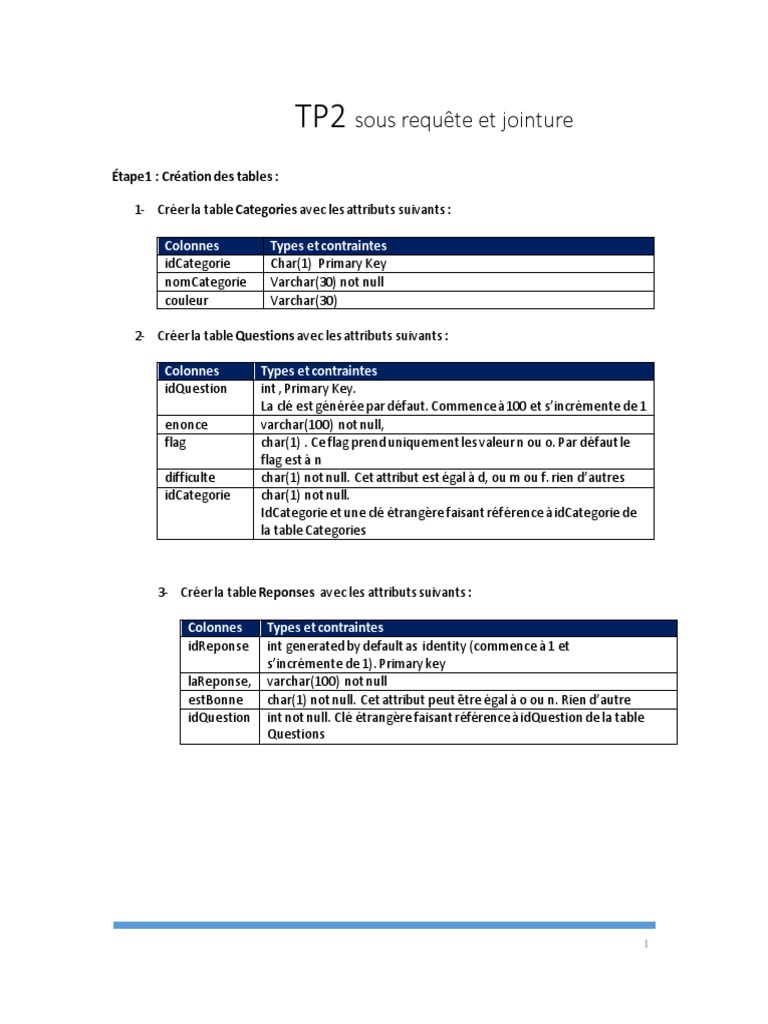 TP2 sous requête et jointure

Étape1 : Création des tables :

1- Créer la table Categories avec les attributs suivants :

| Colonnes | Types et contraintes |
|---|---|
| idCategorie | Char(1) Primary Key |
| nomCategorie | Varchar(30) not null |
| couleur | Varchar(30) |

2- Créer la table Questions avec les attributs suivants :

| Colonnes | Types et contraintes |
|---|---|
| idQuestion | int , Primary Key. La clé est générée par défaut. Commence à 100 et s'incrémente de 1 |
| enonce | varchar(100) not null, |
| flag | char(1) . Ce flag prend uniquement les valeur n ou o. Par défaut le flag est à n |
| difficulte | char(1) not null. Cet attribut est égal à d, ou m ou f. rien d'autres |
| idCategorie | char(1) not null. IdCategorie et une clé étrangère faisant référence à idCategorie de la table Categories |

3- Créer la table Reponses avec les attributs suivants :

| Colonnes | Types et contraintes |
|---|---|
| idReponse | int generated by default as identity (commence à 1 et s'incrémente de 1). Primary key |
| laReponse, | varchar(100) not null |
| estBonne | char(1) not null. Cet attribut peut être égal à o ou n. Rien d'autre |
| idQuestion | int not null. Clé étrangère faisant référence à idQuestion de la table Questions |

1